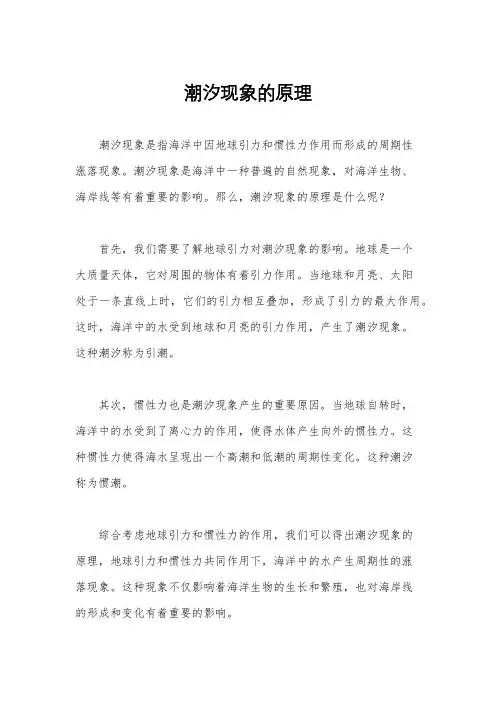 潮汐现象的原理

潮汐现象是指海洋中因地球引力和惯性力作用而形成的周期性涨落现象。潮汐现象是海洋中一种普遍的自然现象，对海洋生物、海岸线等有着重要的影响。那么，潮汐现象的原理是什么呢？

首先，我们需要了解地球引力对潮汐现象的影响。地球是一个大质量天体，它对周围的物体有着引力作用。当地球和月亮、太阳处于一条直线上时，它们的引力相互叠加，形成了引力的最大作用。这时，海洋中的水受到地球和月亮的引力作用，产生了潮汐现象。这种潮汐称为引潮。

其次，惯性力也是潮汐现象产生的重要原因。当地球自转时，海洋中的水受到了离心力的作用，使得水体产生向外的惯性力。这种惯性力使得海水呈现出一个高潮和低潮的周期性变化。这种潮汐称为惯潮。

综合考虑地球引力和惯性力的作用，我们可以得出潮汐现象的原理，地球引力和惯性力共同作用下，海洋中的水产生周期性的涨落现象。这种现象不仅影响着海洋生物的生长和繁殖，也对海岸线的形成和变化有着重要的影响。